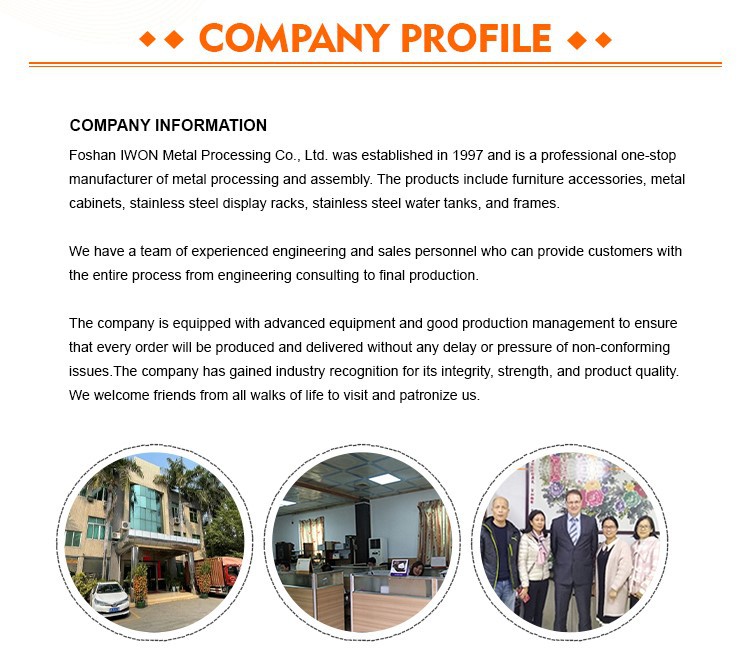 COMPANY PROFILE

COMPANY INFORMATION

Foshan IWON Metal Processing Co., Ltd. was established in 1997 and is a professional one-stop manufacturer of metal processing and assembly. The products include furniture accessories, metal cabinets, stainless steel display racks, stainless steel water tanks, and frames.

We have a team of experienced engineering and sales personnel who can provide customers with the entire process from engineering consulting to final production.

The company is equipped with advanced equipment and good production management to ensure that every order will be produced and delivered without any delay or pressure of non-conforming issues.The company has gained industry recognition for its integrity, strength, and product quality. We welcome friends from all walks of life to visit and patronize us.